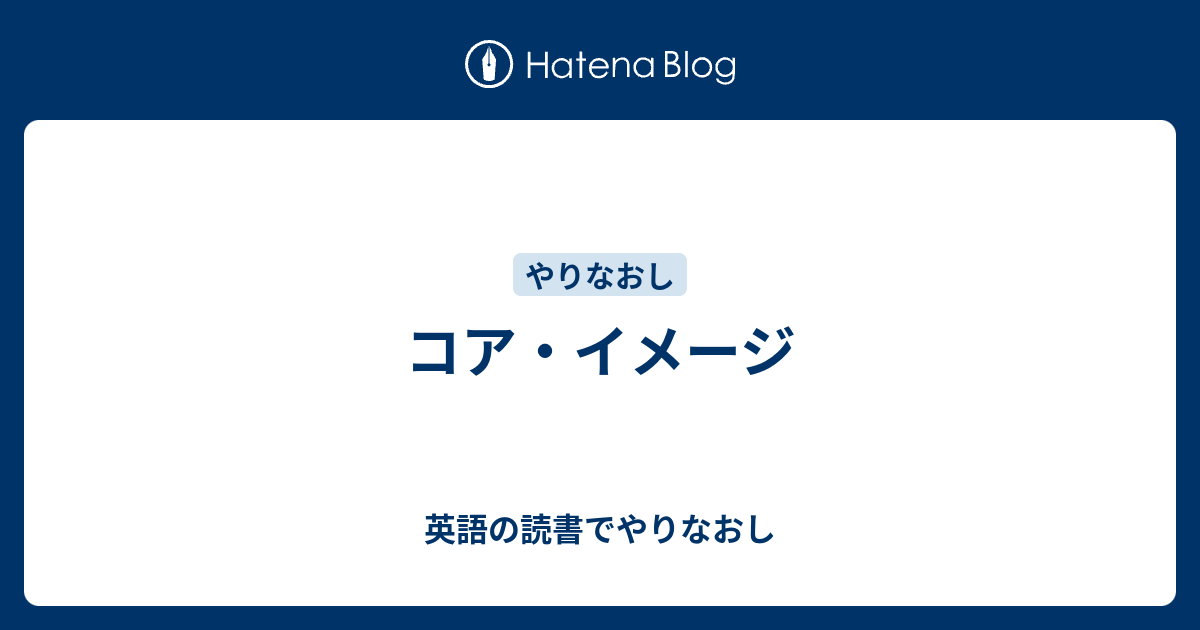 Hatena Blog

やりなおし

コア・イメージ

英語の読書でやりなおし